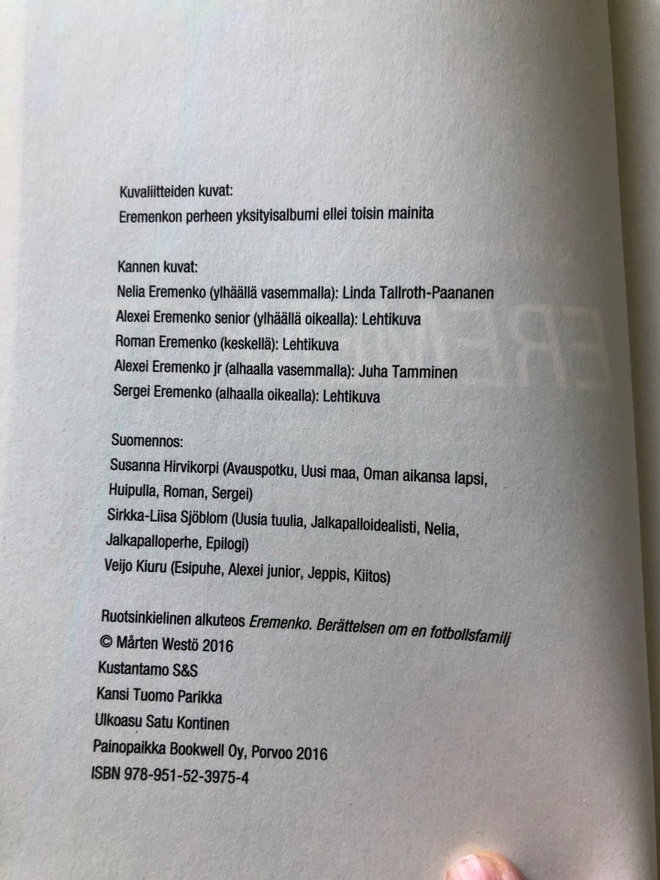 Kuvaliitteiden kuvat:
Eremenkon perheen yksityisalbumi ellei toisin mainita

Kannen kuvat:
Nelia Eremenko (ylhäällä vasemmalla): Linda Tallroth-Paananen
Alexei Eremenko senior (ylhäällä oikealla): Lehtikuva
Roman Eremenko (keskellä): Lehtikuva
Alexei Eremenko jr (alhaalla vasemmalla): Juha Tamminen
Sergei Eremenko (alhaalla oikealla): Lehtikuva

Suomennos:
Susanna Hirvikorpi (Avauspotku, Uusi maa, Oman aikansa lapsi, Huipulla, Roman, Sergei)
Sirkka-Liisa Sjöblom (Uusia tuulia, Jalkapalloidealisti, Nelia, Jalkapalloperhe, Epilogi)
Veijo Kiuru (Esipuhe, Alexei junior, Jeppis, Kiitos)

Ruotsinkielinen alkuteos Eremenko. Berättelsen om en fotbollsfamilj
© Mårten Westö 2016
Kustantamo S&S
Kansi Tuomo Parikka
Ulkoasu Satu Kontinen
Painopaikka Bookwell Oy, Porvoo 2016
ISBN 978-951-52-3975-4